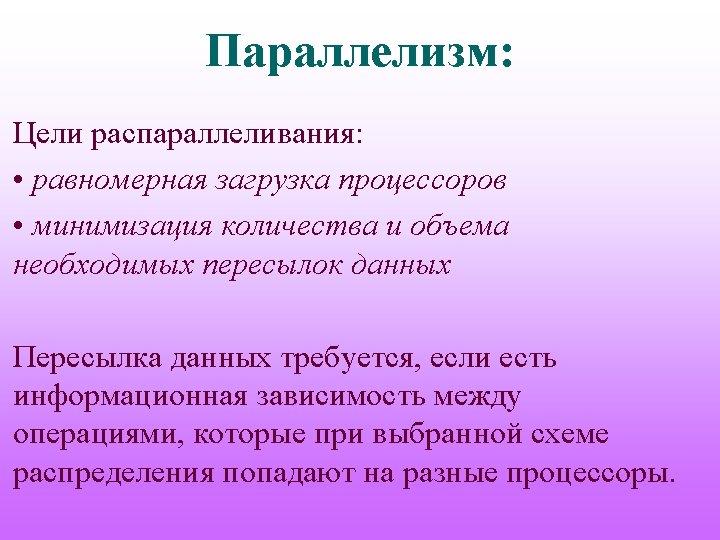 Параллелизм:

Цели распараллеливания:

• равномерная загрузка процессоров

• минимизация количества и объема необходимых пересылок данных

Пересылка данных требуется, если есть информационная зависимость между операциями, которые при выбранной схеме распределения попадают на разные процессоры.